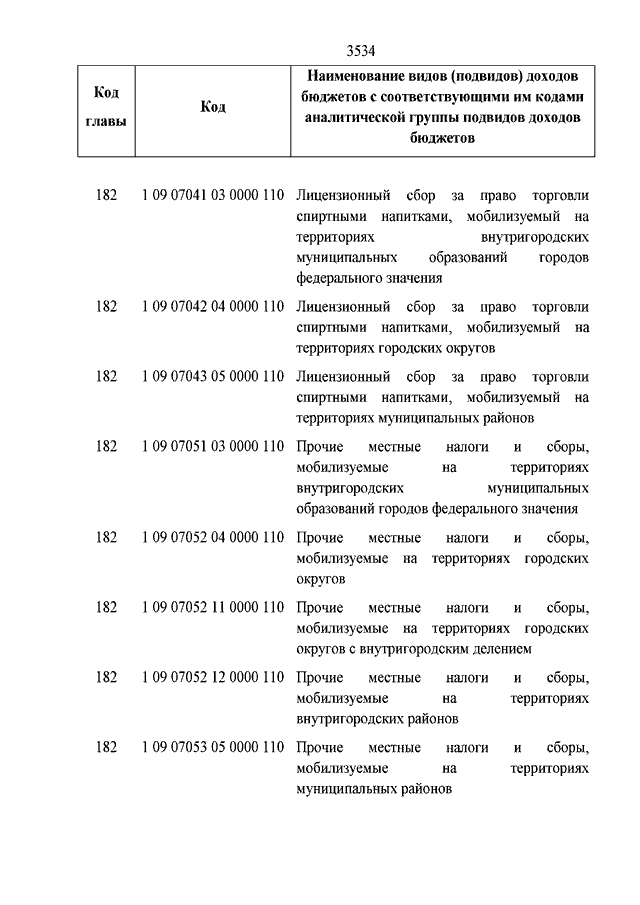 3534

| Код главы | Код | Наименование видов (подвидов) доходов бюджетов с соответствующими им кодами аналитической группы подвидов доходов бюджетов |
|---|---|---|
| 182 | 1 09 07041 03 0000 110 | Лицензионный сбор за право торговли спиртными напитками, мобилизуемый на территориях внутригородских муниципальных образований городов федерального значения |
| 182 | 1 09 07042 04 0000 110 | Лицензионный сбор за право торговли спиртными напитками, мобилизуемый на территориях городских округов |
| 182 | 1 09 07043 05 0000 110 | Лицензионный сбор за право торговли спиртными напитками, мобилизуемый на территориях муниципальных районов |
| 182 | 1 09 07051 03 0000 110 | Прочие местные налоги и сборы, мобилизуемые на территориях внутригородских муниципальных образований городов федерального значения |
| 182 | 1 09 07052 04 0000 110 | Прочие местные налоги и сборы, мобилизуемые на территориях городских округов |
| 182 | 1 09 07052 11 0000 110 | Прочие местные налоги и сборы, мобилизуемые на территориях городских округов с внутригородским делением |
| 182 | 1 09 07052 12 0000 110 | Прочие местные налоги и сборы, мобилизуемые на территориях внутригородских районов |
| 182 | 1 09 07053 05 0000 110 | Прочие местные налоги и сборы, мобилизуемые на территориях муниципальных районов |